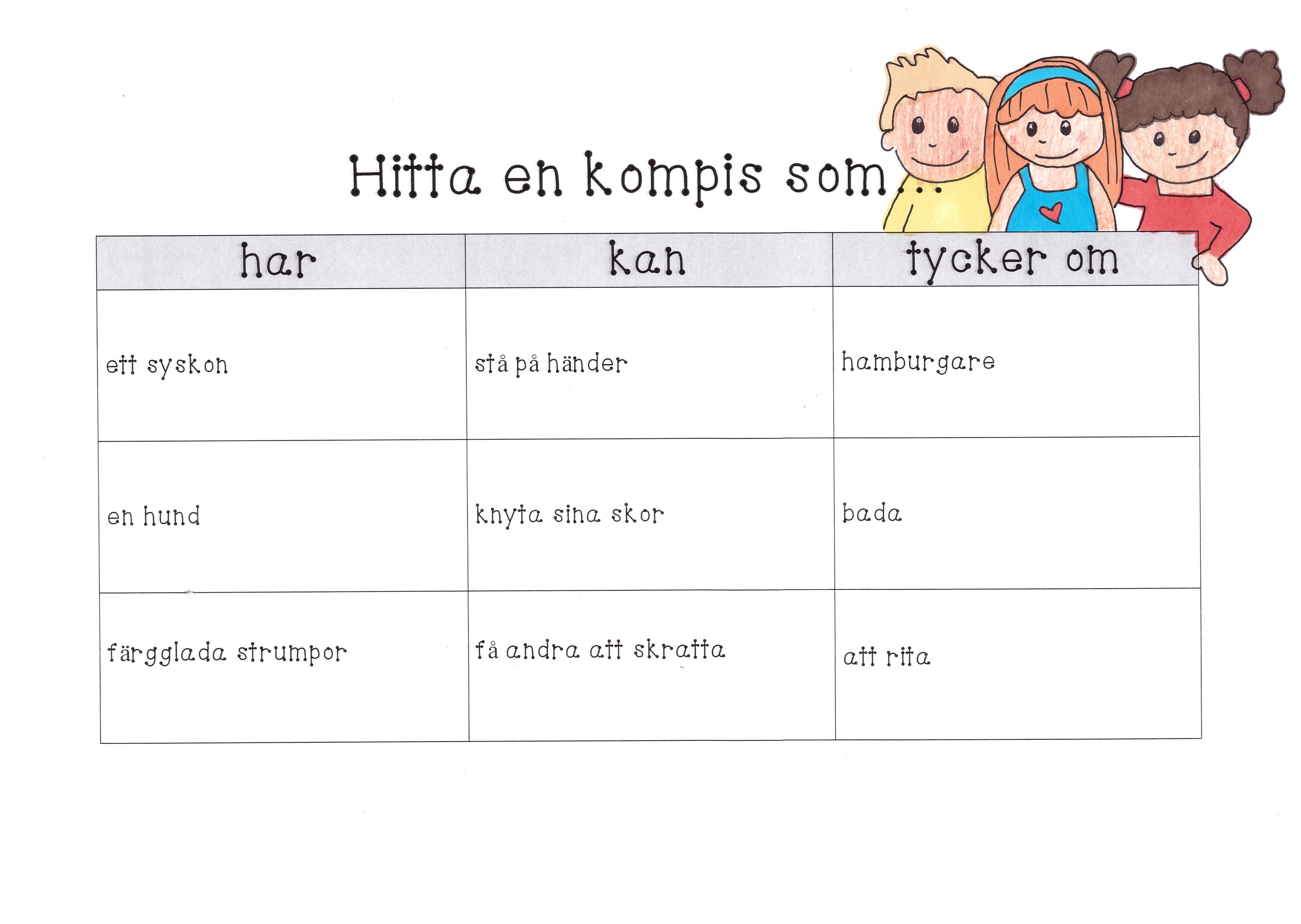 Hitta en kompis som...

| har | kan | tycker om |
|---|---|---|
| ett syskon | stå på händer | hamburgare |
| en hund | knyta sina skor | bada |
| färgglada strumpor | få andra att skratta | att rita |